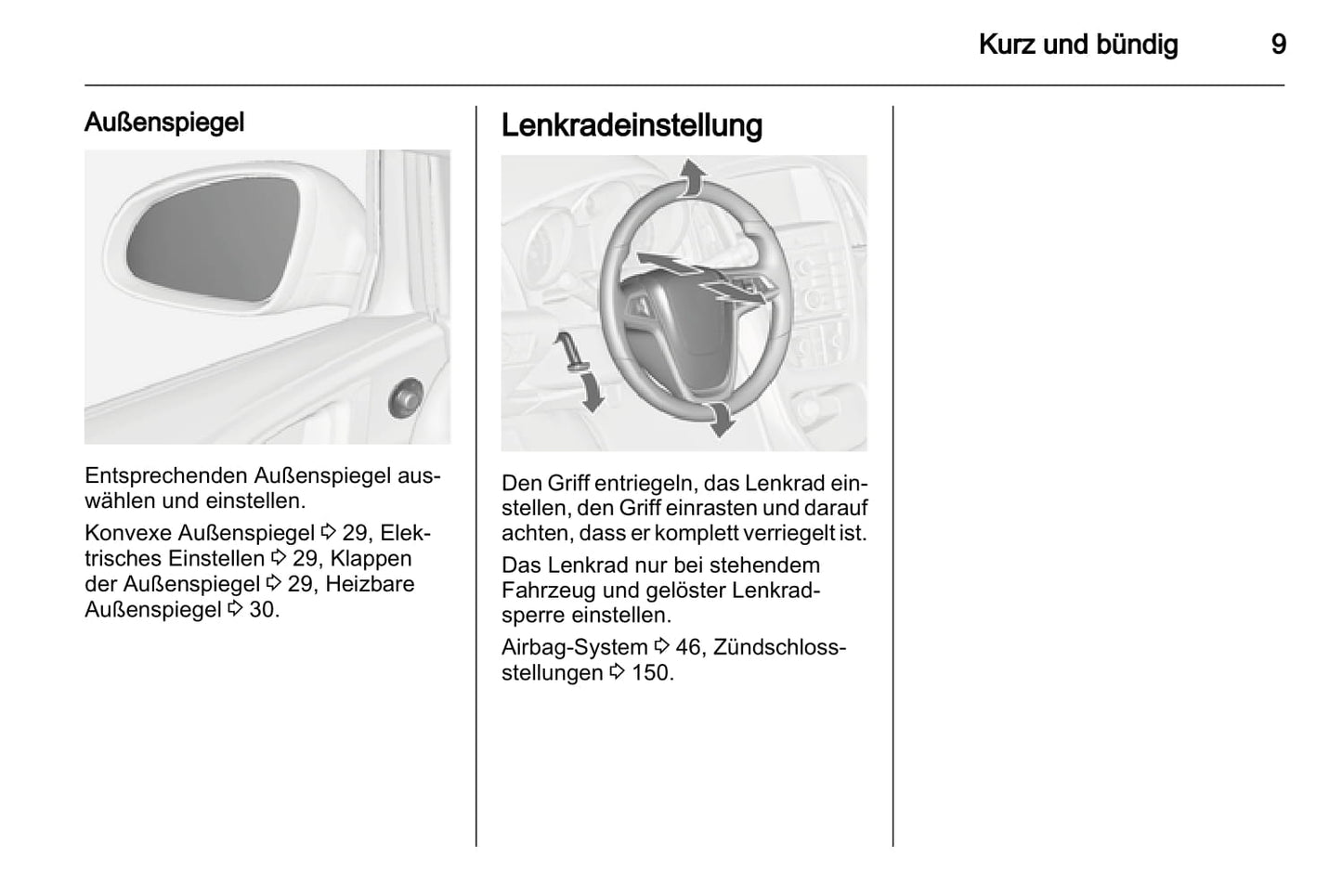 Kurz und bündig 9

Außenspiegel

Entsprechenden Außenspiegel auswählen und einstellen.

Konvexe Außenspiegel ⇨ 29, Elektrisches Einstellen ⇨ 29, Klappen der Außenspiegel ⇨ 29, Heizbare Außenspiegel ⇨ 30.

Lenkradeinstellung

Den Griff entriegeln, das Lenkrad einstellen, den Griff einrasten und darauf achten, dass er komplett verriegelt ist.

Das Lenkrad nur bei stehendem Fahrzeug und gelöster Lenkradsperre einstellen.

Airbag-System ⇨ 46, Zündschlossstellungen ⇨ 150.